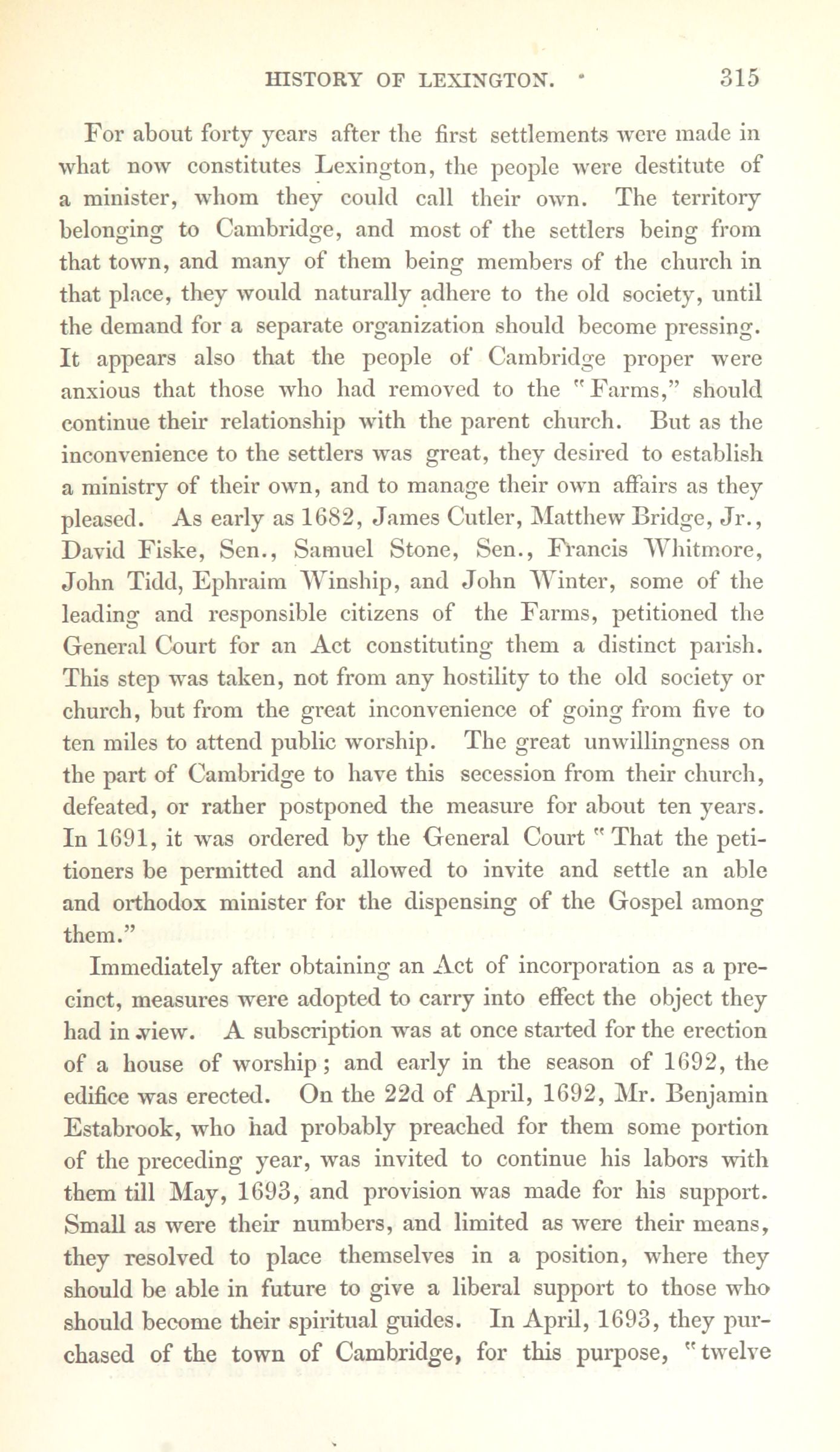 HISTORY OF LEXINGTON. 315

For about forty years after the first settlements were made in what now constitutes Lexington, the people were destitute of a minister, whom they could call their own. The territory belonging to Cambridge, and most of the settlers being from that town, and many of them being members of the church in that place, they would naturally adhere to the old society, until the demand for a separate organization should become pressing. It appears also that the people of Cambridge proper were anxious that those who had removed to the "Farms," should continue their relationship with the parent church. But as the inconvenience to the settlers was great, they desired to establish a ministry of their own, and to manage their own affairs as they pleased. As early as 1682, James Cutler, Matthew Bridge, Jr., David Fiske, Sen., Samuel Stone, Sen., Francis Whitmore, John Tidd, Ephraim Winship, and John Winter, some of the leading and responsible citizens of the Farms, petitioned the General Court for an Act constituting them a distinct parish. This step was taken, not from any hostility to the old society or church, but from the great inconvenience of going from five to ten miles to attend public worship. The great unwillingness on the part of Cambridge to have this secession from their church, defeated, or rather postponed the measure for about ten years. In 1691, it was ordered by the General Court "That the petitioners be permitted and allowed to invite and settle an able and orthodox minister for the dispensing of the Gospel among them."

Immediately after obtaining an Act of incorporation as a precinct, measures were adopted to carry into effect the object they had in view. A subscription was at once started for the erection of a house of worship; and early in the season of 1692, the edifice was erected. On the 22d of April, 1692, Mr. Benjamin Estabrook, who had probably preached for them some portion of the preceding year, was invited to continue his labors with them till May, 1693, and provision was made for his support. Small as were their numbers, and limited as were their means, they resolved to place themselves in a position, where they should be able in future to give a liberal support to those who should become their spiritual guides. In April, 1693, they purchased of the town of Cambridge, for this purpose, "twelve